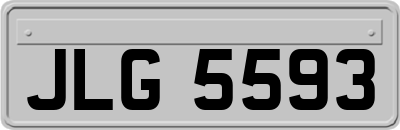 JLG 5593